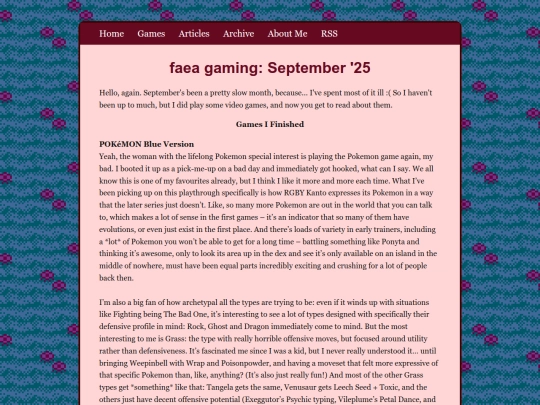 Home Games Articles Archive About Me RSS

faea gaming: September '25

Hello, again. September's been a pretty slow month, because... I've spent most of it ill :( So I haven't been up to much, but I did play some video games, and now you get to read about them.

Games I Finished

POKéMON Blue Version
Yeah, the woman with the lifelong Pokemon special interest is playing the Pokemon game again, my bad. I booted it up as a pick-me-up on a bad day and immediately got hooked, what can I say. We all know this is one of my favourites already, but I think I like it more and more each time. What I've been picking up on this playthrough specifically is how RGBY Kanto expresses its Pokemon in a way that the later series just doesn't. Like, so many more Pokemon are out in the world that you can talk to, which makes a lot of sense in the first games – it's an indicator that so many of them have evolutions, or even just exist in the first place. And there's loads of variety in early trainers, including a *lot* of Pokemon you won't be able to get for a long time – battling something like Ponyta and thinking it's awesome, only to look its area up in the dex and see it's only available on an island in the middle of nowhere, must have been equal parts incredibly exciting and crushing for a lot of people back then.

I'm also a big fan of how archetypal all the types are trying to be: even if it winds up with situations like Fighting being The Bad One, it's interesting to see a lot of types designed with specifically their defensive profile in mind: Rock, Ghost and Dragon immediately come to mind. But the most interesting to me is Grass: the type with really horrible offensive moves, but focused around utility rather than defensiveness. It's fascinated me since I was a kid, but I never really understood it... until bringing Weepinbell with Wrap and Poisonpowder, and having a moveset that felt more expressive of that specific Pokemon than, like, anything? (It's also just really fun!) And most of the other Grass types get *something* like that: Tangela gets the same, Venusaur gets Leech Seed + Toxic, and the others just have decent offensive potential (Exeggutor's Psychic typing, Vileplume's Petal Dance, and